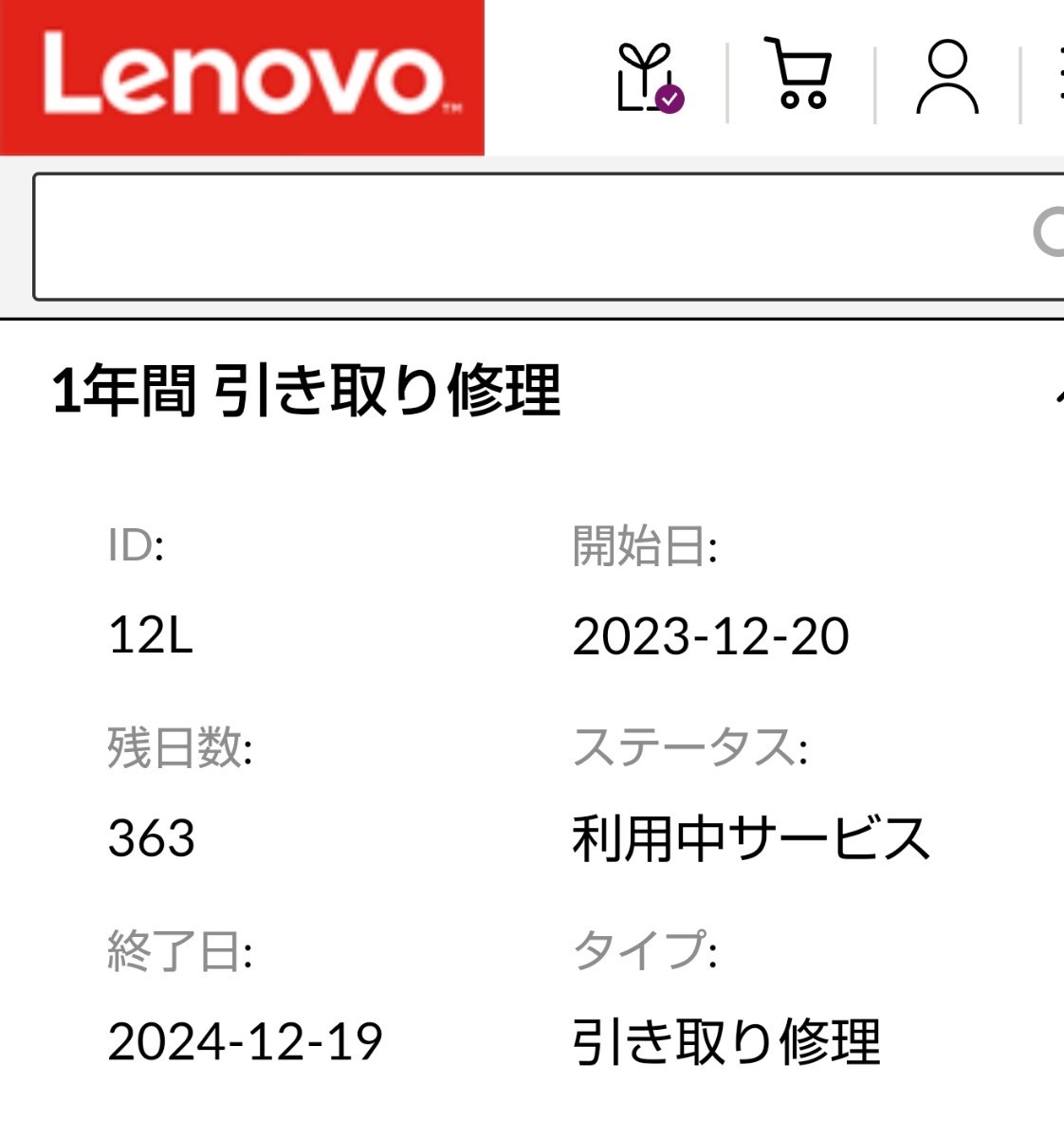 Lenovo

1年間 引き取り修理

ID:
12L

開始日:
2023-12-20

残日数:
363

ステータス:
利用中サービス

終了日:
2024-12-19

タイプ:
引き取り修理